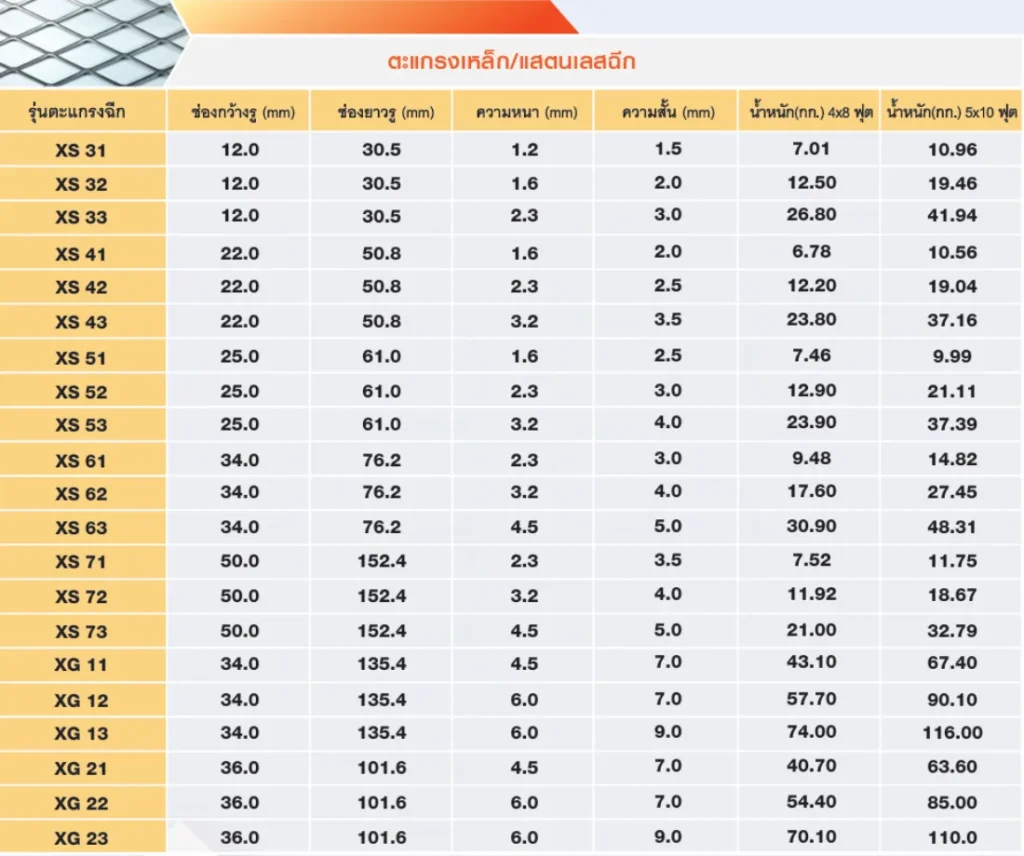 ตะแกรงเหล็ก/แสตนเลสฉีก

| รุ่นตะแกรงฉีก | ช่องกว้างรู (mm) | ช่องยาวรู (mm) | ความหนา (mm) | ความสั้น (mm) | น้ำหนัก(กก.) 4x8 ฟุต | น้ำหนัก(กก.) 5x10 ฟุต |
|---|---|---|---|---|---|---|
| XS 31 | 12.0 | 30.5 | 1.2 | 1.5 | 7.01 | 10.96 |
| XS 32 | 12.0 | 30.5 | 1.6 | 2.0 | 12.50 | 19.46 |
| XS 33 | 12.0 | 30.5 | 2.3 | 3.0 | 26.80 | 41.94 |
| XS 41 | 22.0 | 50.8 | 1.6 | 2.0 | 6.78 | 10.56 |
| XS 42 | 22.0 | 50.8 | 2.3 | 2.5 | 12.20 | 19.04 |
| XS 43 | 22.0 | 50.8 | 3.2 | 3.5 | 23.80 | 37.16 |
| XS 51 | 25.0 | 61.0 | 1.6 | 2.5 | 7.46 | 9.99 |
| XS 52 | 25.0 | 61.0 | 2.3 | 3.0 | 12.90 | 21.11 |
| XS 53 | 25.0 | 61.0 | 3.2 | 4.0 | 23.90 | 37.39 |
| XS 61 | 34.0 | 76.2 | 2.3 | 3.0 | 9.48 | 14.82 |
| XS 62 | 34.0 | 76.2 | 3.2 | 4.0 | 17.60 | 27.45 |
| XS 63 | 34.0 | 76.2 | 4.5 | 5.0 | 30.90 | 48.31 |
| XS 71 | 50.0 | 152.4 | 2.3 | 3.5 | 7.52 | 11.75 |
| XS 72 | 50.0 | 152.4 | 3.2 | 4.0 | 11.92 | 18.67 |
| XS 73 | 50.0 | 152.4 | 4.5 | 5.0 | 21.00 | 32.79 |
| XG 11 | 34.0 | 135.4 | 4.5 | 7.0 | 43.10 | 67.40 |
| XG 12 | 34.0 | 135.4 | 6.0 | 7.0 | 57.70 | 90.10 |
| XG 13 | 34.0 | 135.4 | 6.0 | 9.0 | 74.00 | 116.00 |
| XG 21 | 36.0 | 101.6 | 4.5 | 7.0 | 40.70 | 63.60 |
| XG 22 | 36.0 | 101.6 | 6.0 | 7.0 | 54.40 | 85.00 |
| XG 23 | 36.0 | 101.6 | 6.0 | 9.0 | 70.10 | 110.0 |